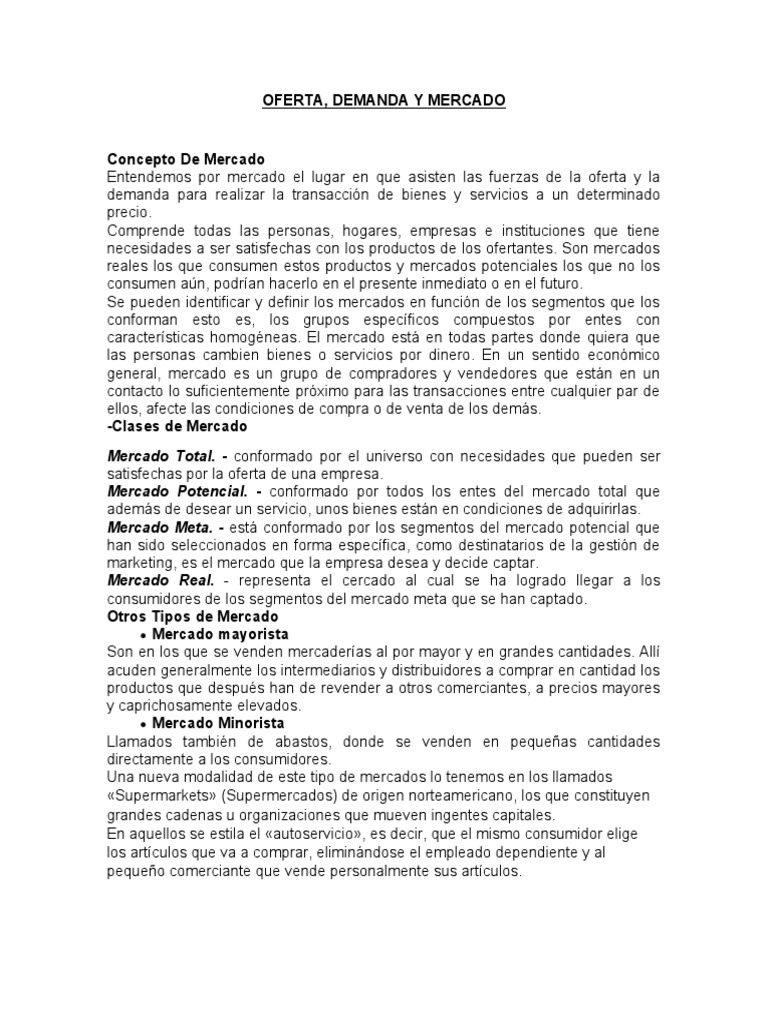 OFERTA, DEMANDA Y MERCADO

Concepto De Mercado
Entendemos por mercado el lugar en que asisten las fuerzas de la oferta y la demanda para realizar la transacción de bienes y servicios a un determinado precio.
Comprende todas las personas, hogares, empresas e instituciones que tiene necesidades a ser satisfechas con los productos de los ofertantes. Son mercados reales los que consumen estos productos y mercados potenciales los que no los consumen aún, podrían hacerlo en el presente inmediato o en el futuro.
Se pueden identificar y definir los mercados en función de los segmentos que los conforman esto es, los grupos específicos compuestos por entes con características homogéneas. El mercado está en todas partes donde quiera que las personas cambien bienes o servicios por dinero. En un sentido económico general, mercado es un grupo de compradores y vendedores que están en un contacto lo suficientemente próximo para las transacciones entre cualquier par de ellos, afecte las condiciones de compra o de venta de los demás.
-Clases de Mercado

Mercado Total. - conformado por el universo con necesidades que pueden ser satisfechas por la oferta de una empresa.
Mercado Potencial. - conformado por todos los entes del mercado total que además de desear un servicio, unos bienes están en condiciones de adquirirlas.
Mercado Meta. - está conformado por los segmentos del mercado potencial que han sido seleccionados en forma específica, como destinatarios de la gestión de marketing, es el mercado que la empresa desea y decide captar.
Mercado Real. - representa el cercado al cual se ha logrado llegar a los consumidores de los segmentos del mercado meta que se han captado.
Otros Tipos de Mercado
• Mercado mayorista
Son en los que se venden mercaderías al por mayor y en grandes cantidades. Allí acuden generalmente los intermediarios y distribuidores a comprar en cantidad los productos que después han de revender a otros comerciantes, a precios mayores y caprichosamente elevados.
• Mercado Minorista
Llamados también de abastos, donde se venden en pequeñas cantidades directamente a los consumidores.
Una nueva modalidad de este tipo de mercados lo tenemos en los llamados «Supermarkets» (Supermercados) de origen norteamericano, los que constituyen grandes cadenas u organizaciones que mueven ingentes capitales.
En aquellos se estila el «autoservicio», es decir, que el mismo consumidor elige los artículos que va a comprar, eliminándose el empleado dependiente y al pequeño comerciante que vende personalmente sus artículos.